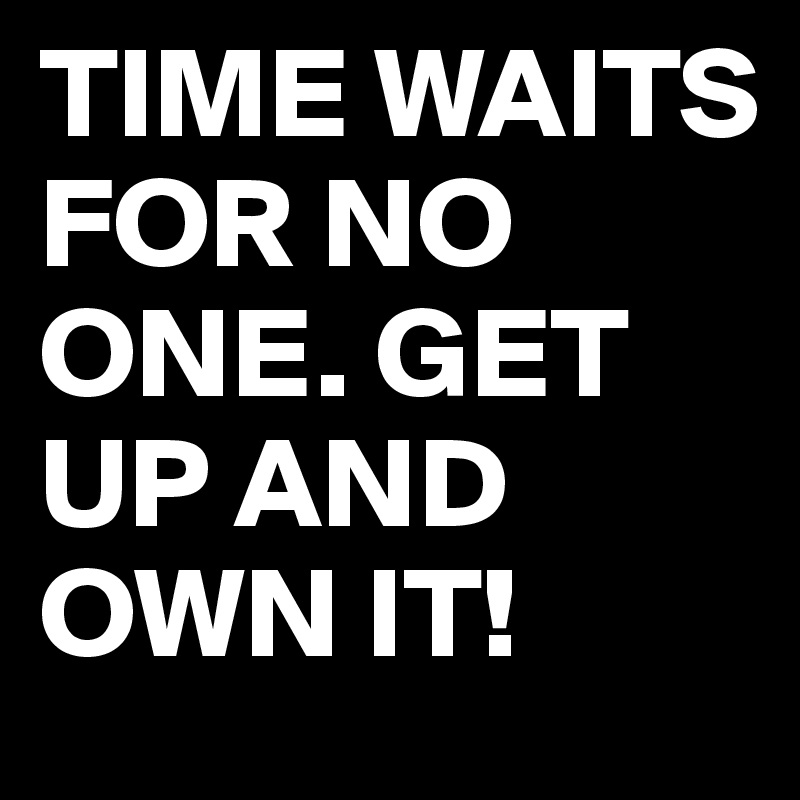 TIME WAITS FOR NO ONE. GET UP AND OWN IT!